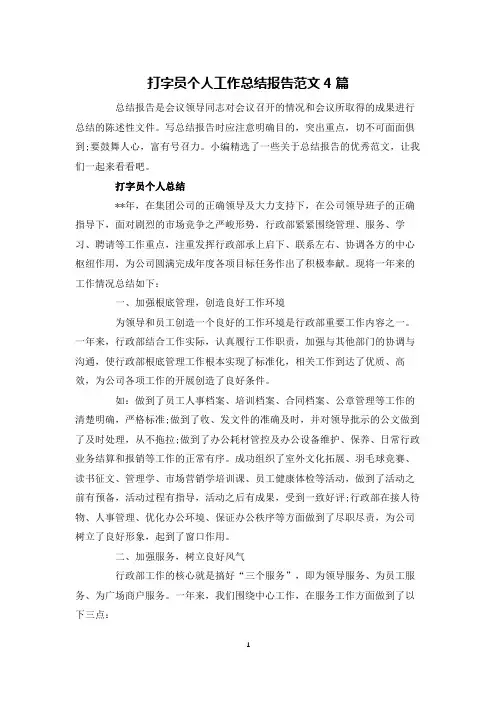 打字员个人工作总结报告范文 4 篇

总结报告是会议领导同志对会议召开的情况和会议所取得的成果进行总结的陈述性文件。写总结报告时应注意明确目的，突出重点，切不可面面俱到;要鼓舞人心，富有号召力。小编精选了一些关于总结报告的优秀范文，让我们一起来看看吧。

打字员个人总结

**年，在集团公司的正确领导及大力支持下，在公司领导班子的正确指导下，面对剧烈的市场竞争之严峻形势，行政部紧紧围绕管理、服务、学习、聘请等工作重点，注重发挥行政部承上启下、联系左右、协调各方的中心枢纽作用，为公司圆满完成年度各项目标任务作出了积极奉献。现将一年来的工作情况总结如下：

一、加强根底管理，创造良好工作环境

为领导和员工创造一个良好的工作环境是行政部重要工作内容之一。一年来，行政部结合工作实际，认真履行工作职责，加强与其他部门的协调与沟通，使行政部根底管理工作根本实现了标准化，相关工作到达了优质、高效，为公司各项工作的开展创造了良好条件。

如：做到了员工人事档案、培训档案、合同档案、公章管理等工作的清楚明确，严格标准;做到了收、发文件的准确及时，并对领导批示的公文做到了及时处理，从不拖拉;做到了办公耗材管控及办公设备维护、保养、日常行政业务结算和报销等工作的正常有序。成功组织了室外文化拓展、羽毛球竞赛、读书征文、管理学、市场营销学培训课、员工健康体检等活动，做到了活动之前有预备，活动过程有指导，活动之后有成果，受到一致好评;行政部在接人待物、人事管理、优化办公环境、保证办公秩序等方面做到了尽职尽责，为公司树立了良好形象，起到了窗口作用。

二、加强服务，树立良好风气

行政部工作的核心就是搞好“三个服务”，即为领导服务、为员工服务、为广场商户服务。一年来，我们围绕中心工作，在服务工作方面做到了以下三点：

1